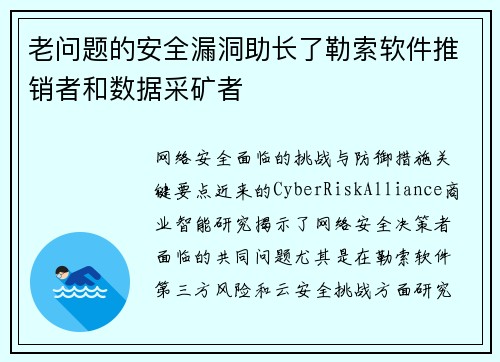 老问题的安全漏洞助长了勒索软件推销者和数据采矿者

网络安全面临的挑战与防御措施关键要点近来的CyberRiskAlliance商业智能研究揭示了网络安全决策者面临的共同问题尤其是在勒索软件第三方风险和云安全挑战方面研究